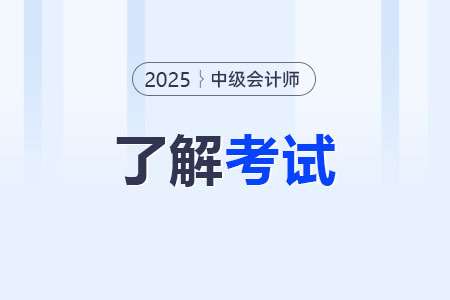 2025 中级会计师

了解考试